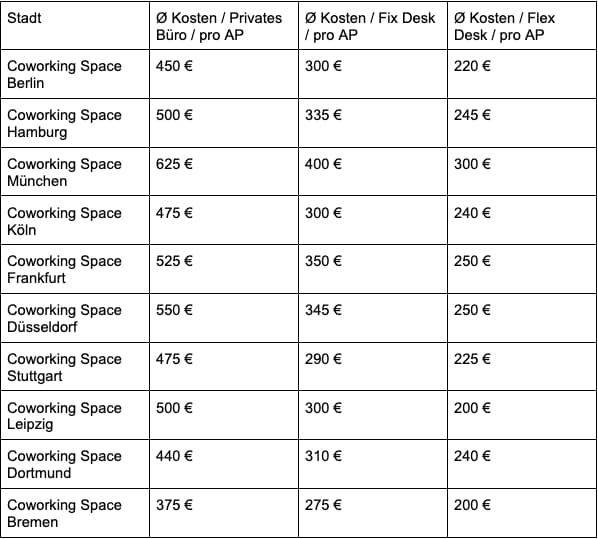 | Stadt | Ø Kosten / Privates Büro / pro AP | Ø Kosten / Fix Desk / pro AP | Ø Kosten / Flex Desk / pro AP |
|---|---|---|---|
| Coworking Space Berlin | 450 € | 300 € | 220 € |
| Coworking Space Hamburg | 500 € | 335 € | 245 € |
| Coworking Space München | 625 € | 400 € | 300 € |
| Coworking Space Köln | 475 € | 300 € | 240 € |
| Coworking Space Frankfurt | 525 € | 350 € | 250 € |
| Coworking Space Düsseldorf | 550 € | 345 € | 250 € |
| Coworking Space Stuttgart | 475 € | 290 € | 225 € |
| Coworking Space Leipzig | 500 € | 300 € | 200 € |
| Coworking Space Dortmund | 440 € | 310 € | 240 € |
| Coworking Space Bremen | 375 € | 275 € | 200 € |